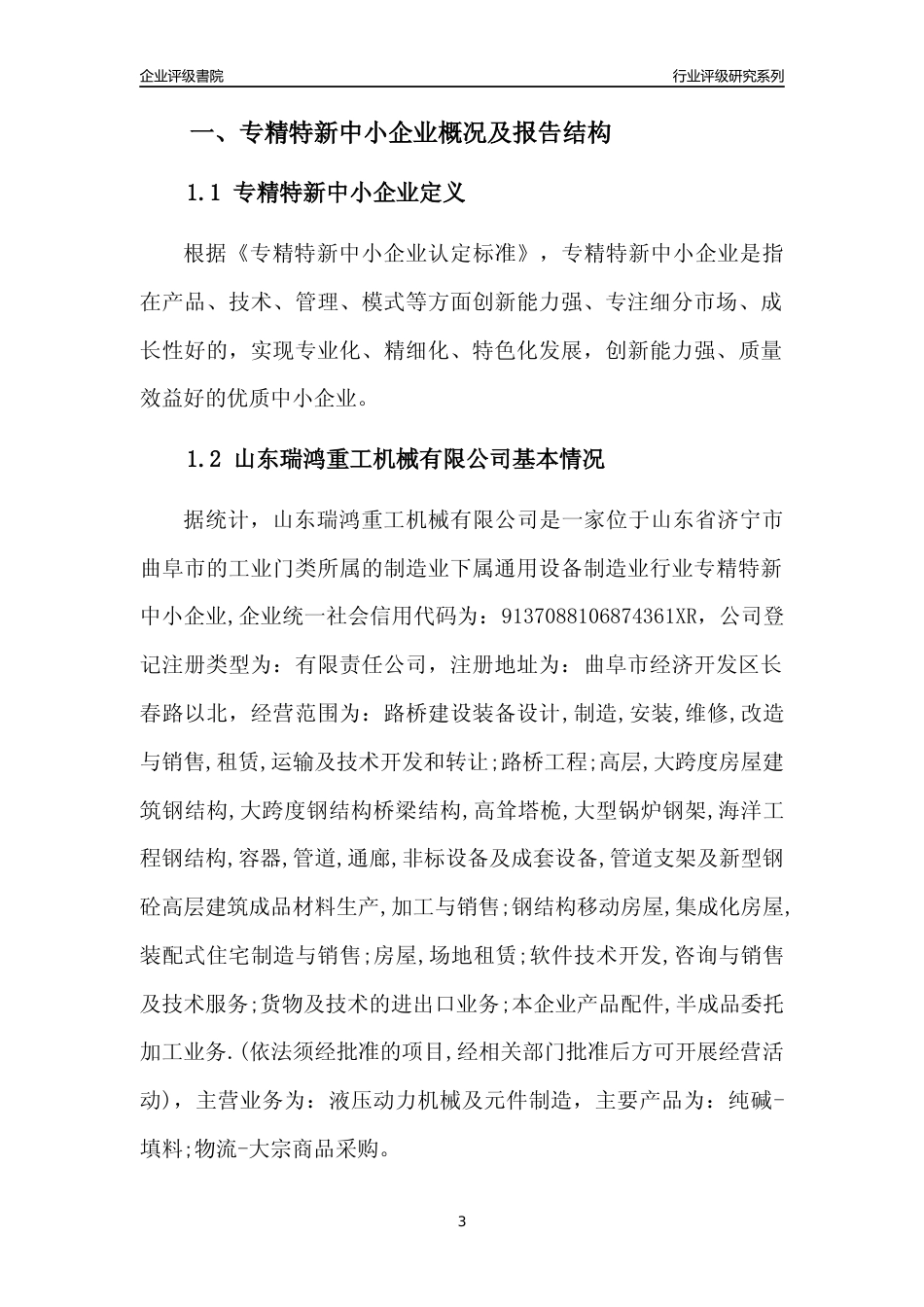 企业评级書院

行业评级研究系列

一、专精特新中小企业概况及报告结构

1.1 专精特新中小企业定义

根据《专精特新中小企业认定标准》，专精特新中小企业是指在产品、技术、管理、模式等方面创新能力强、专注细分市场、成长性好的，实现专业化、精细化、特色化发展，创新能力强、质量效益好的优质中小企业。

1.2 山东瑞鸿重工机械有限公司基本情况

据统计，山东瑞鸿重工机械有限公司是一家位于山东省济宁市曲阜市的工业门类所属的制造业下属通用设备制造业行业专精特新中小企业,企业统一社会信用代码为：9137088106874361XR，公司登记注册类型为：有限责任公司，注册地址为：曲阜市经济开发区长春路以北，经营范围为：路桥建设装备设计,制造,安装,维修,改造与销售,租赁,运输及技术开发和转让;路桥工程;高层,大跨度房屋建筑钢结构,大跨度钢结构桥梁结构,高耸塔桅,大型锅炉钢架,海洋工程钢结构,容器,管道,通廊,非标设备及成套设备,管道支架及新型钢砼高层建筑成品材料生产,加工与销售;钢结构移动房屋,集成化房屋,装配式住宅制造与销售;房屋,场地租赁;软件技术开发,咨询与销售及技术服务;货物及技术的进出口业务;本企业产品配件,半成品委托加工业务.(依法须经批准的项目,经相关部门批准后方可开展经营活动)，主营业务为：液压动力机械及元件制造，主要产品为：纯碱-填料;物流-大宗商品采购。

3